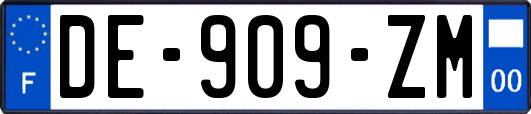 F
DE-909-ZM
00